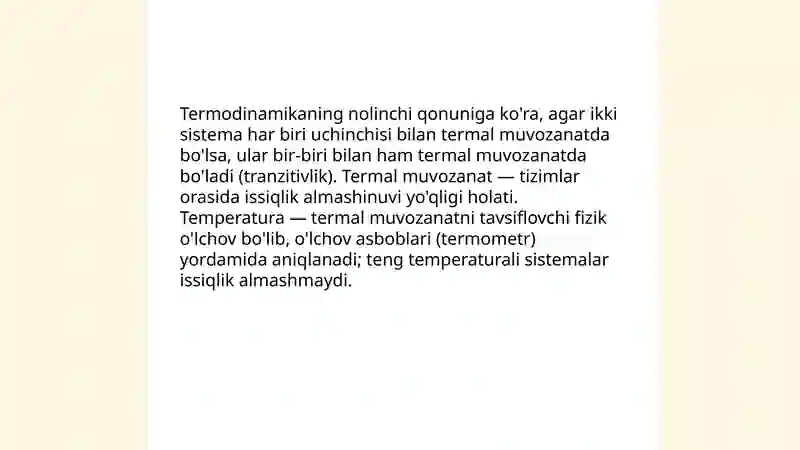 Termodinamikaning nolinchi qonuniga ko'ra, agar ikki sistema har biri uchinchisi bilan termal muvozanatda bo'lsa, ular bir-biri bilan ham termal muvozanatda bo'ladi (tranzitivlik). Termal muvozanat — tizimlar orasida issiqlik almashinuvi yo'qligi holati. Temperatura — termal muvozanatni tavsiflovchi fizik o'lchov bo'lib, o'lchov asboblari (termometr) yordamida aniqlanadi; teng temperaturali sistemalar issiqlik almashmaydi.